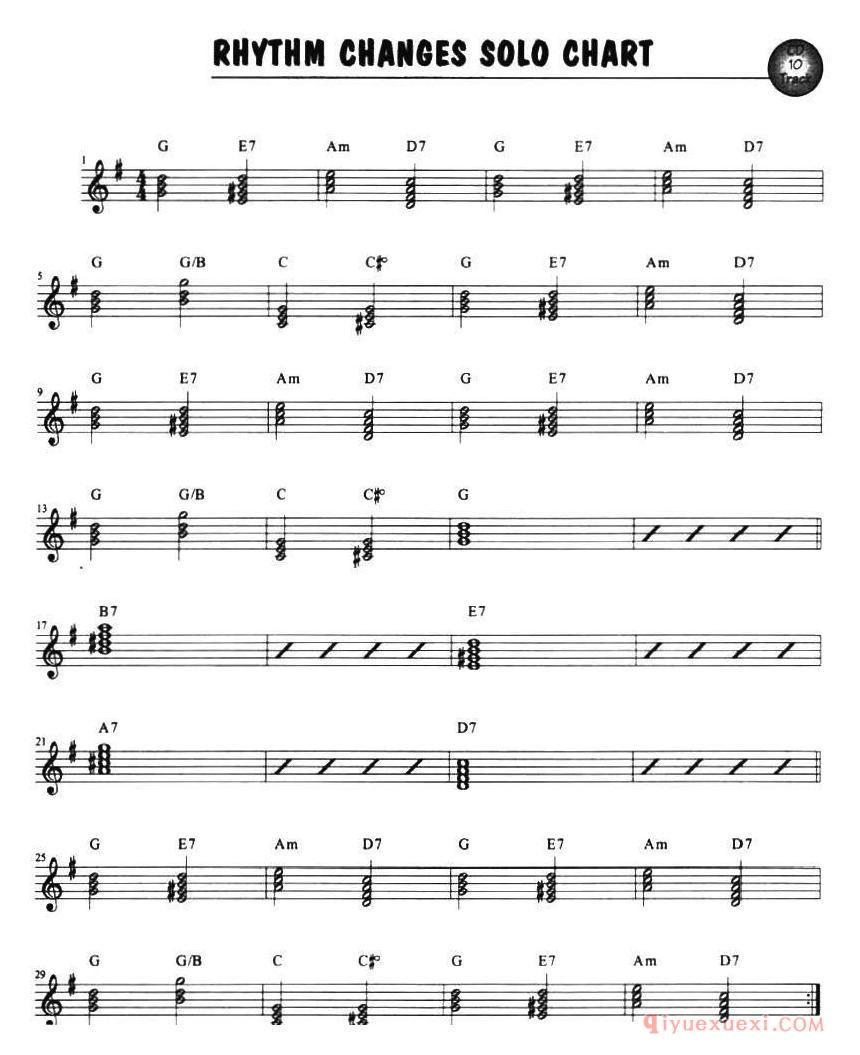 RHYTHM CHANGES SOLO CHART

CD 10 Track

1
G E7 Am D7 G E7 Am D7

5
G G/B C C#° G E7 Am D7

9
G E7 Am D7 G E7 Am D7

13
G G/B C C#° G

17
B7 E7

21
A7 D7

25
G E7 Am D7 G E7 Am D7

29
G G/B C C#° G E7 Am D7

qiyuexuexi.COM